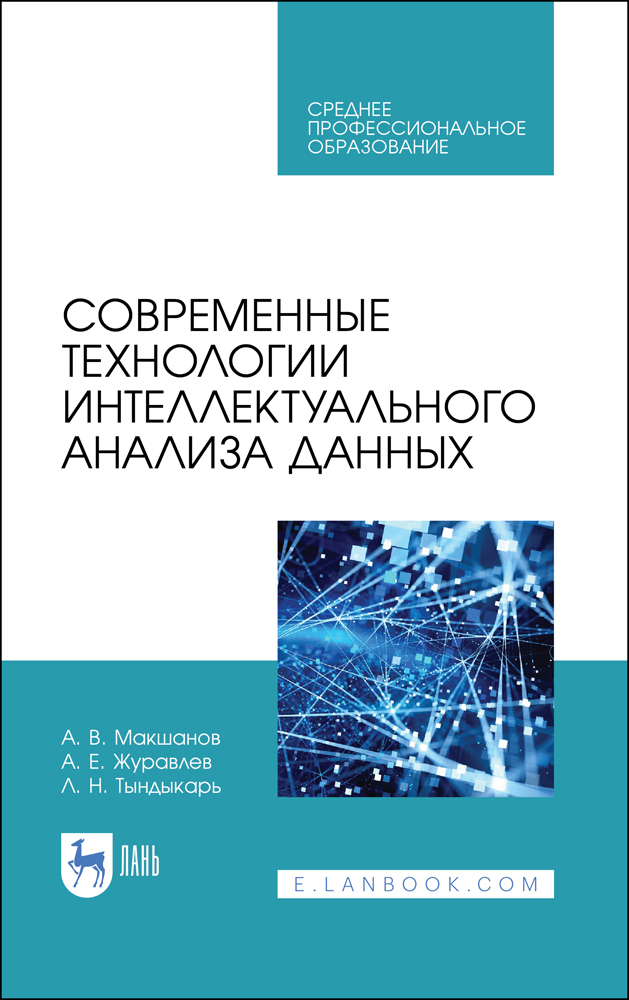 СРЕДНЕЕ
ПРОФЕССИОНАЛЬНОЕ
ОБРАЗОВАНИЕ

СОВРЕМЕННЫЕ
ТЕХНОЛОГИИ
ИНТЕЛЛЕКТУАЛЬНОГО
АНАЛИЗА ДАННЫХ

А. В. Макшанов
А. Е. Журавлев
Л. Н. Тындыкарь

ЛАНЬ

E.LANBOOK.COM